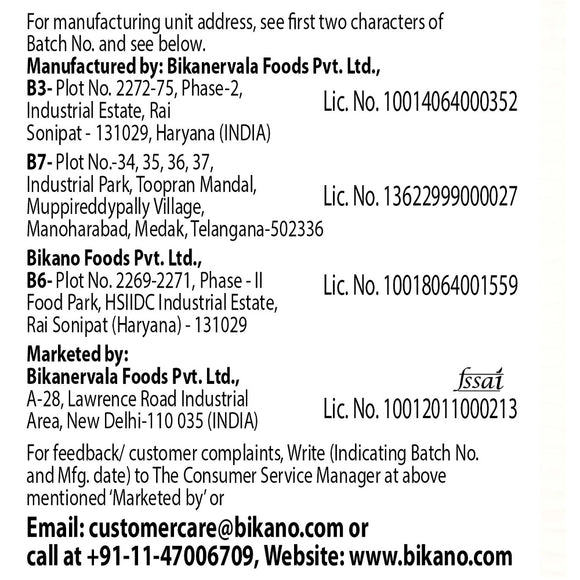 For manufacturing unit address, see first two characters of Batch No. and see below.
Manufactured by: Bikanervala Foods Pvt. Ltd.,
B3- Plot No. 2272-75, Phase-2, Industrial Estate, Rai Sonipat - 131029, Haryana (INDIA)

Lic. No. 10014064000352

B7- Plot No.-34, 35, 36, 37, Industrial Park, Toopran Mandal, Muppireddypally Village, Manoharabad, Medak, Telangana-502336

Lic. No. 13622999000027

Bikano Foods Pvt. Ltd.,
B6- Plot No. 2269-2271, Phase - II Food Park, HSIIDC Industrial Estate, Rai Sonipat (Haryana) - 131029

Lic. No. 10018064001559

Marketed by:
Bikanervala Foods Pvt. Ltd.,
A-28, Lawrence Road Industrial Area, New Delhi-110 035 (INDIA)

fssai
Lic. No. 10012011000213

For feedback/ customer complaints, Write (Indicating Batch No. and Mfg. date) to The Consumer Service Manager at above mentioned 'Marketed by' or

Email: customercare@bikano.com or call at +91-11-47006709, Website: www.bikano.com